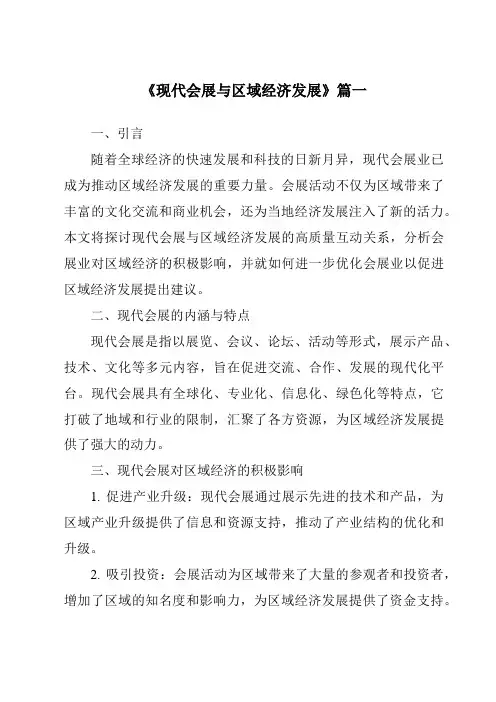 《现代会展与区域经济发展》篇一

一、引言

随着全球经济的快速发展和科技的日新月异，现代会展业已成为推动区域经济发展的重要力量。会展活动不仅为区域带来了丰富的文化交流和商业机会，还为当地经济发展注入了新的活力。本文将探讨现代会展与区域经济发展的高质量互动关系，分析会展业对区域经济的积极影响，并就如何进一步优化会展业以促进区域经济发展提出建议。

二、现代会展的内涵与特点

现代会展是指以展览、会议、论坛、活动等形式，展示产品、技术、文化等多元内容，旨在促进交流、合作、发展的现代化平台。现代会展具有全球化、专业化、信息化、绿色化等特点，它打破了地域和行业的限制，汇聚了各方资源，为区域经济发展提供了强大的动力。

三、现代会展对区域经济的积极影响

1. 促进产业升级：现代会展通过展示先进的技术和产品，为区域产业升级提供了信息和资源支持，推动了产业结构的优化和升级。

2. 吸引投资：会展活动为区域带来了大量的参观者和投资者，增加了区域的知名度和影响力，为区域经济发展提供了资金支持。